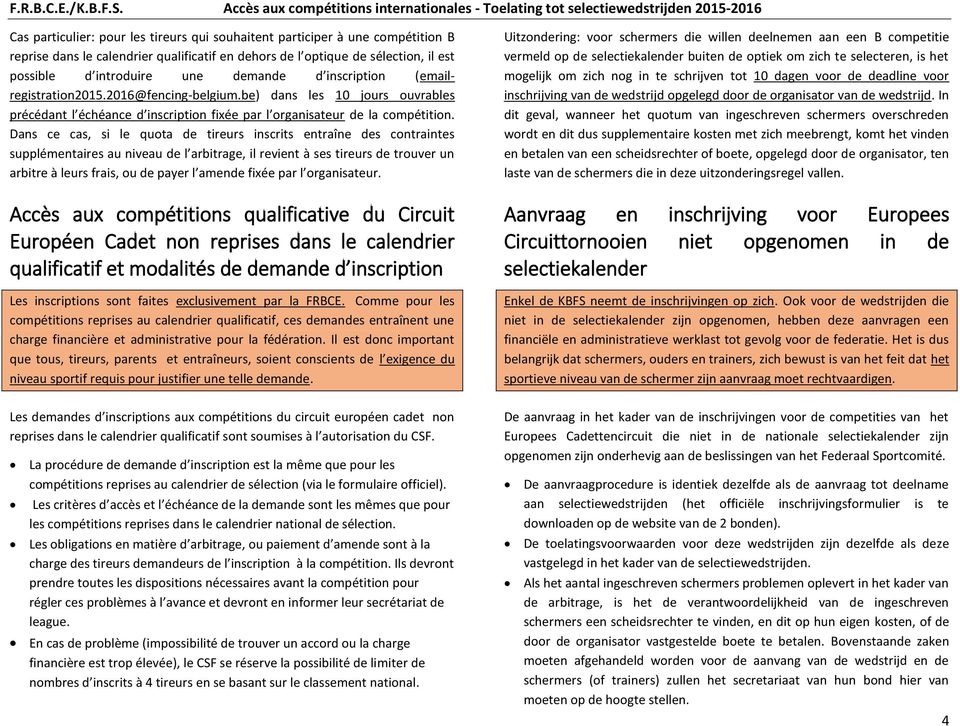 F.R.B.C.E./K.B.F.S. Accès aux compétitions internationales - Toelating tot selectiewedstrijden 2015-2016

Cas particulier: pour les tireurs qui souhaitent participer à une compétition B reprise dans le calendrier qualificatif en dehors de l'optique de sélection, il est possible d'introduire une demande d'inscription (email-registration2015.2016@fencing-belgium.be) dans les 10 jours ouvrables précédant l'échéance d'inscription fixée par l'organisateur de la compétition. Dans ce cas, si le quota de tireurs inscrits entraîne des contraintes supplémentaires au niveau de l'arbitrage, il revient à ses tireurs de trouver un arbitre à leurs frais, ou de payer l'amende fixée par l'organisateur.

Accès aux compétitions qualificative du Circuit Européen Cadet non reprises dans le calendrier qualificatif et modalités de demande d'inscription

Les inscriptions sont faites exclusivement par la FRBCE. Comme pour les compétitions reprises au calendrier qualificatif, ces demandes entraînent une charge financière et administrative pour la fédération. Il est donc important que tous, tireurs, parents et entraîneurs, soient conscients de l'exigence du niveau sportif requis pour justifier une telle demande.

Les demandes d'inscriptions aux compétitions du circuit européen cadet non reprises dans le calendrier qualificatif sont soumises à l'autorisation du CSF.

• La procédure de demande d'inscription est la même que pour les compétitions reprises au calendrier de sélection (via le formulaire officiel).
• Les critères d'accès et l'échéance de la demande sont les mêmes que pour les compétitions reprises dans le calendrier national de sélection.
• Les obligations en matière d'arbitrage, ou paiement d'amende sont à la charge des tireurs demandeurs de l'inscription à la compétition. Ils devront prendre toutes les dispositions nécessaires avant la compétition pour régler ces problèmes à l'avance et devront en informer leur secrétariat de league.
• En cas de problème (impossibilité de trouver un accord ou la charge financière est trop élevée), le CSF se réserve la possibilité de limiter de nombres d'inscrits à 4 tireurs en se basant sur le classement national.

Uitzondering: voor schermers die willen deelnemen aan een B competitie vermeld op de selectiekalender buiten de optiek om zich te selecteren, is het mogelijk om zich nog in te schrijven tot 10 dagen voor de deadline voor inschrijving van de wedstrijd opgelegd door de organisator van de wedstrijd. In dit geval, wanneer het quotum van ingeschreven schermers overschreden wordt en dit dus supplementaire kosten met zich meebrengt, komt het vinden en betalen van een scheidsrechter of boete, opgelegd door de organisator, ten laste van de schermers die in deze uitzonderingsregel vallen.

Aanvraag en inschrijving voor Europees Circuittornooien niet opgenomen in de selectiekalender

Enkel de KBFS neemt de inschrijvingen op zich. Ook voor de wedstrijden die niet in de selectiekalender zijn opgenomen, hebben deze aanvragen een financiële en administratieve werklast tot gevolg voor de federatie. Het is dus belangrijk dat schermers, ouders en trainers, zich bewust is van het feit dat het sportieve niveau van de schermer zijn aanvraag moet rechtvaardigen.

De aanvraag in het kader van de inschrijvingen voor de competities van het Europees Cadettencircuit die niet in de nationale selectiekalender zijn opgenomen zijn onderhevig aan de beslissingen van het Federaal Sportcomité.

• De aanvraagprocedure is identiek dezelfde als de aanvraag tot deelname aan selectiewedstrijden (het officiële inschrijvingsformulier is te downloaden op de website van de 2 bonden).
• De toelatingsvoorwaarden voor deze wedstrijden zijn dezelfde als deze vastgelegd in het kader van de selectiewedstrijden.
• Als het aantal ingeschreven schermers problemen oplevert in het kader van de arbitrage, is het de verantwoordelijkheid van de ingeschreven schermers een scheidsrechter te vinden, en dit op hun eigen kosten, of de door de organisator vastgestelde boete te betalen. Bovenstaande zaken moeten afgehandeld worden voor de aanvang van de wedstrijd en de schermers (of trainers) zullen het secretariaat van hun bond hier van moeten op de hoogte stellen.

4